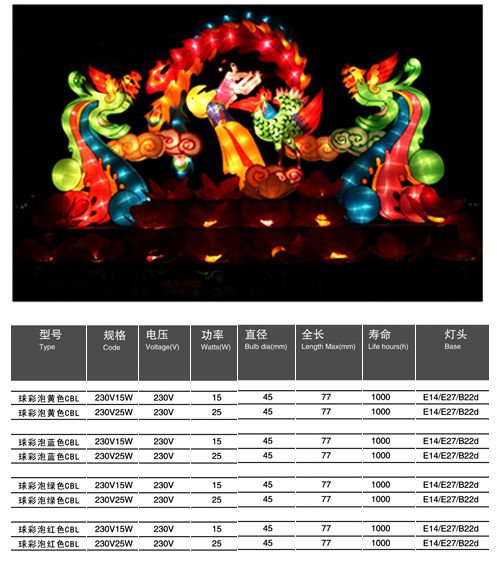 | 型号 Type | 规格 Code | 电压 Voltage(V) | 功率 Watts(W) | 直径 Bulb dia(mm) | 全长 Length Max(mm) | 寿命 Life hours(h) | 灯头 Base |
|---|---|---|---|---|---|---|---|
| 球彩泡黄色CBL | 230V15W | 230V | 15 | 45 | 77 | 1000 | E14/E27/B22d |
| 球彩泡黄色CBL | 230V25W | 230V | 25 | 45 | 77 | 1000 | E14/E27/B22d |
| 球彩泡蓝色CBL | 230V15W | 230V | 15 | 45 | 77 | 1000 | E14/E27/B22d |
| 球彩泡蓝色CBL | 230V25W | 230V | 25 | 45 | 77 | 1000 | E14/E27/B22d |
| 球彩泡绿色CBL | 230V15W | 230V | 15 | 45 | 77 | 1000 | E14/E27/B22d |
| 球彩泡绿色CBL | 230V25W | 230V | 25 | 45 | 77 | 1000 | E14/E27/B22d |
| 球彩泡红色CBL | 230V15W | 230V | 15 | 45 | 77 | 1000 | E14/E27/B22d |
| 球彩泡红色CBL | 230V25W | 230V | 25 | 45 | 77 | 1000 | E14/E27/B22d |